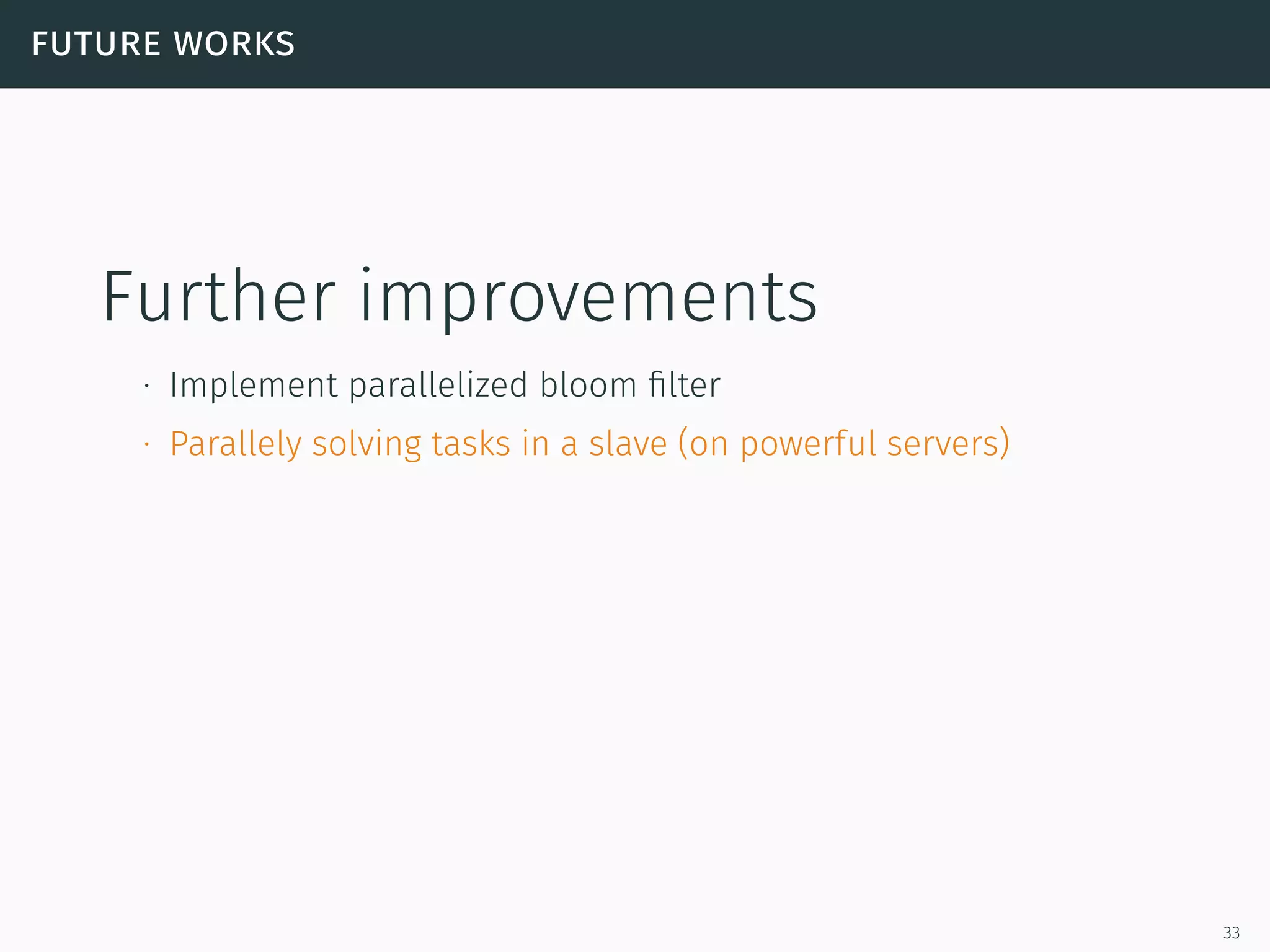 FUTURE WORKS

Further improvements

· Implement parallelized bloom filter
· Parallely solving tasks in a slave (on powerful servers)

33